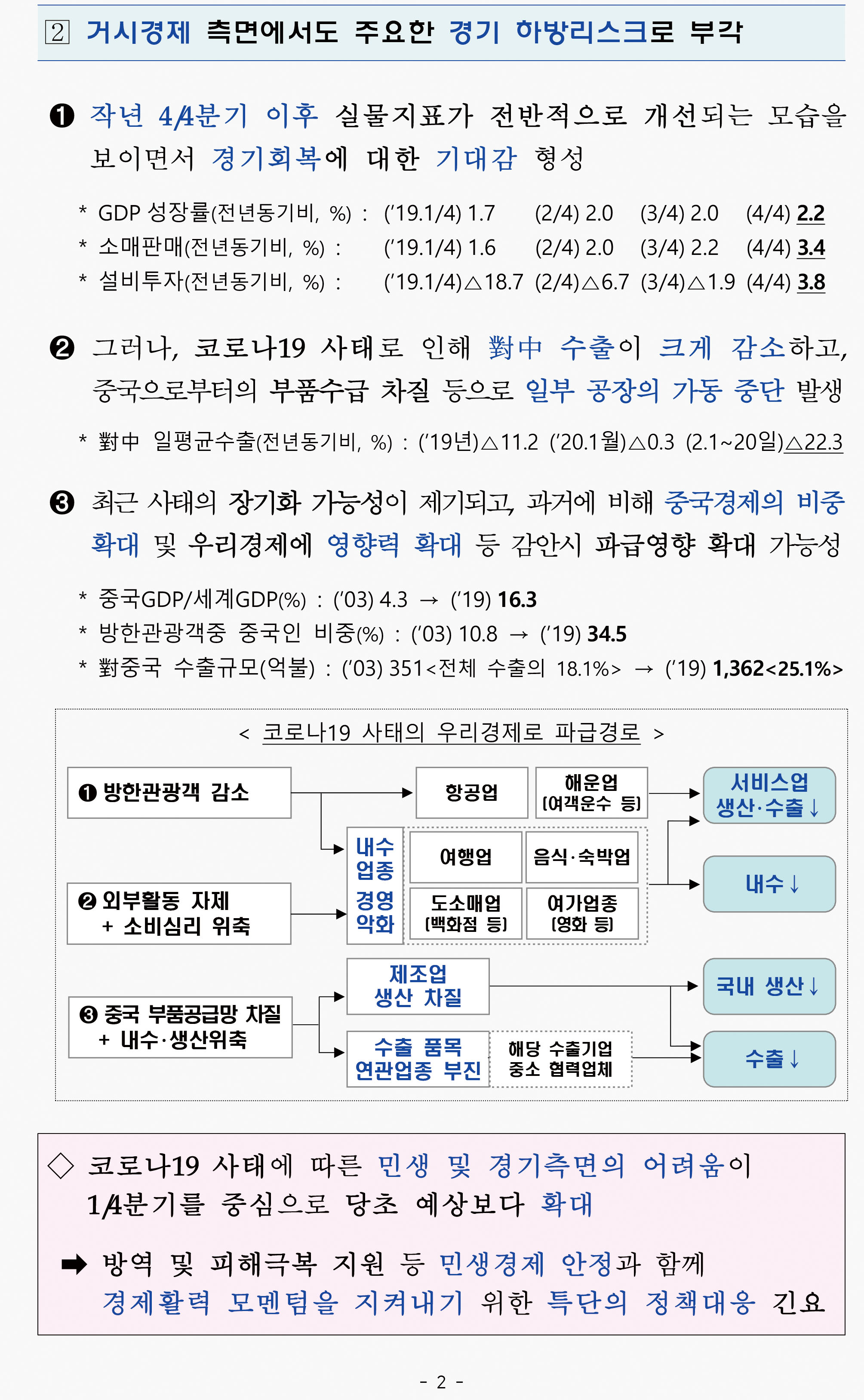 2 거시경제 측면에서도 주요한 경기 하방리스크로 부각

❶ 작년 4/4분기 이후 실물지표가 전반적으로 개선되는 모습을 보이면서 경기회복에 대한 기대감 형성

* GDP 성장률(전년동기비, %) : ('19.1/4) 1.7 (2/4) 2.0 (3/4) 2.0 (4/4) 2.2
* 소매판매(전년동기비, %) : ('19.1/4) 1.6 (2/4) 2.0 (3/4) 2.2 (4/4) 3.4
* 설비투자(전년동기비, %) : ('19.1/4)△18.7 (2/4)△6.7 (3/4)△1.9 (4/4) 3.8

❷ 그러나, 코로나19 사태로 인해 對中 수출이 크게 감소하고, 중국으로부터의 부품수급 차질 등으로 일부 공장의 가동 중단 발생

* 對中 일평균수출(전년동기비, %) : ('19년)△11.2 ('20.1월)△0.3 (2.1~20일)△22.3

❸ 최근 사태의 장기화 가능성이 제기되고, 과거에 비해 중국경제의 비중 확대 및 우리경제에 영향력 확대 등 감안시 파급영향 확대 가능성

* 중국GDP/세계GDP(%) : ('03) 4.3 → ('19) 16.3
* 방한관광객중 중국인 비중(%) : ('03) 10.8 → ('19) 34.5
* 對중국 수출규모(억불) : ('03) 351<전체 수출의 18.1%> → ('19) 1,362<25.1%>

< 코로나19 사태의 우리경제로 파급경로 >

❶ 방한관광객 감소
❷ 외부활동 자제 + 소비심리 위축
❸ 중국 부품공급망 차질 + 내수·생산위축
항공업
해운업 (여객운수 등)
내수 업종 경영 악화
여행업
음식·숙박업
도소매업 (백화점 등)
여가업종 (영화 등)
제조업 생산 차질
수출 품목 연관업종 부진
해당 수출기업 중소 협력업체
서비스업 생산·수출↓
내수↓
국내 생산↓
수출↓

◇ 코로나19 사태에 따른 민생 및 경기측면의 어려움이 1/4분기를 중심으로 당초 예상보다 확대

➡ 방역 및 피해극복 지원 등 민생경제 안정과 함께 경제활력 모멘텀을 지켜내기 위한 특단의 정책대응 긴요

- 2 -